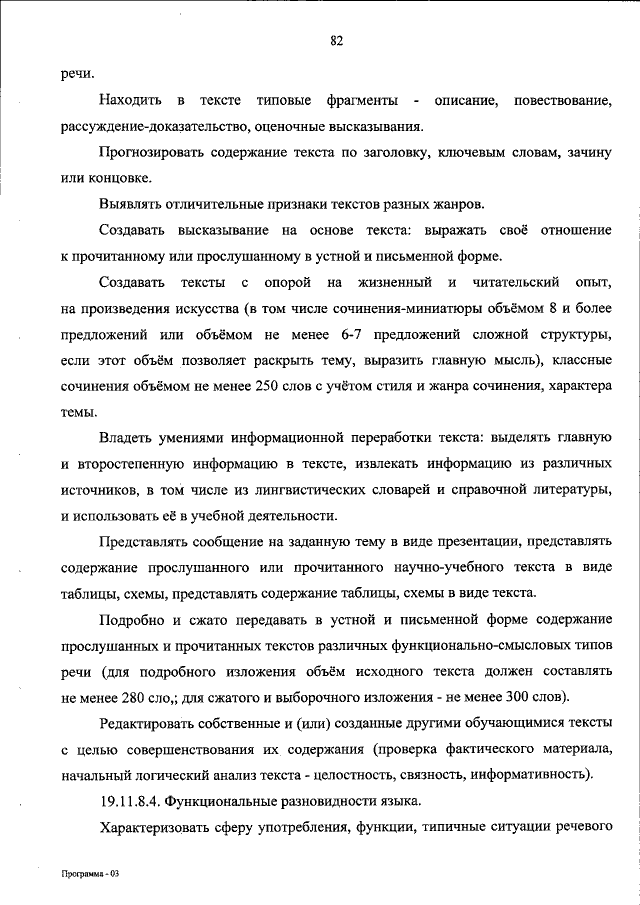 82

речи.

Находить в тексте типовые фрагменты - описание, повествование, рассуждение-доказательство, оценочные высказывания.

Прогнозировать содержание текста по заголовку, ключевым словам, зачину или концовке.

Выявлять отличительные признаки текстов разных жанров.

Создавать высказывание на основе текста: выражать своё отношение к прочитанному или прослушанному в устной и письменной форме.

Создавать тексты с опорой на жизненный и читательский опыт, на произведения искусства (в том числе сочинения-миниатюры объёмом 8 и более предложений или объёмом не менее 6-7 предложений сложной структуры, если этот объём позволяет раскрыть тему, выразить главную мысль), классные сочинения объёмом не менее 250 слов с учётом стиля и жанра сочинения, характера темы.

Владеть умениями информационной переработки текста: выделять главную и второстепенную информацию в тексте, извлекать информацию из различных источников, в том числе из лингвистических словарей и справочной литературы, и использовать её в учебной деятельности.

Представлять сообщение на заданную тему в виде презентации, представлять содержание прослушанного или прочитанного научно-учебного текста в виде таблицы, схемы, представлять содержание таблицы, схемы в виде текста.

Подробно и сжато передавать в устной и письменной форме содержание прослушанных и прочитанных текстов различных функционально-смысловых типов речи (для подробного изложения объём исходного текста должен составлять не менее 280 сло,; для сжатого и выборочного изложения - не менее 300 слов).

Редактировать собственные и (или) созданные другими обучающимися тексты с целью совершенствования их содержания (проверка фактического материала, начальный логический анализ текста - целостность, связность, информативность).

19.11.8.4. Функциональные разновидности языка.

Характеризовать сферу употребления, функции, типичные ситуации речевого

Программа - 03